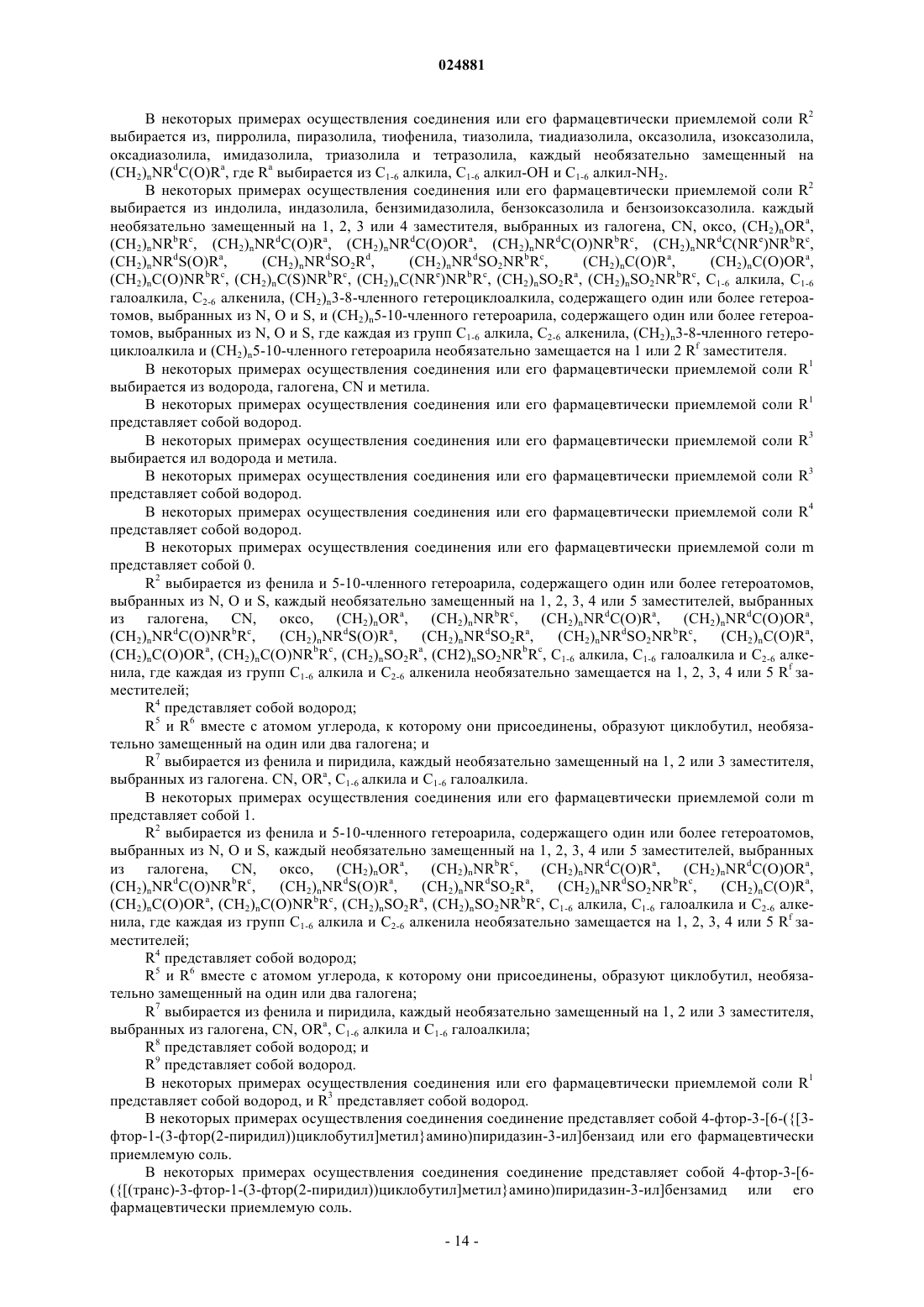 024881

В некоторых примерах осуществления соединения или его фармацевтически приемлемой соли $R^2$ выбирается из, пирролила, пиразолила, тиофенила, тиазолила, тиадиазолила, оксазолила, изоксазолила, оксадиазолила, имидазолила, триазолила и тетразолила, каждый необязательно замещенный на $(CH_2)_nNR^dC(O)R^a$, где $R^a$ выбирается из $C_{1-6}$ алкила, $C_{1-6}$ алкил-OH и $C_{1-6}$ алкил-$NH_2$.

В некоторых примерах осуществления соединения или его фармацевтически приемлемой соли $R^2$ выбирается из индолила, индазолила, бензимидазолила, бензоксазолила и бензоизоксазолила. каждый необязательно замещенный на 1, 2, 3 или 4 заместителя, выбранных из галогена, CN, оксо, $(CH_2)_nOR^a$, $(CH_2)_nNR^bR^c$, $(CH_2)_nNR^dC(O)R^a$, $(CH_2)_nNR^dC(O)OR^a$, $(CH_2)_nNR^dC(O)NR^bR^c$, $(CH_2)_nNR^dC(NR^e)NR^bR^c$, $(CH_2)_nNR^dS(O)R^a$, $(CH_2)_nNR^dSO_2R^d$, $(CH_2)_nNR^dSO_2NR^bR^c$, $(CH_2)_nC(O)R^a$, $(CH_2)_nC(O)OR^a$, $(CH_2)_nC(O)NR^bR^c$, $(CH_2)_nC(S)NR^bR^c$, $(CH_2)_nC(NR^e)NR^bR^c$, $(CH_2)_nSO_2R^a$, $(CH_2)_nSO_2NR^bR^c$, $C_{1-6}$ алкила, $C_{1-6}$ галоалкила, $C_{2-6}$ алкенила, $(CH_2)_n$3-8-членного гетероциклоалкила, содержащего один или более гетероатомов, выбранных из N, O и S, и $(CH_2)_n$5-10-членного гетероарила, содержащего один или более гетероатомов, выбранных из N, O и S, где каждая из групп $C_{1-6}$ алкила, $C_{2-6}$ алкенила, $(CH_2)_n$3-8-членного гетероциклоалкила и $(CH_2)_n$5-10-членного гетероарила необязательно замещается на 1 или 2 $R^f$ заместителя.

В некоторых примерах осуществления соединения или его фармацевтически приемлемой соли $R^1$ выбирается из водорода, галогена, CN и метила.

В некоторых примерах осуществления соединения или его фармацевтически приемлемой соли $R^1$ представляет собой водород.

В некоторых примерах осуществления соединения или его фармацевтически приемлемой соли $R^3$ выбирается ил водорода и метила.

В некоторых примерах осуществления соединения или его фармацевтически приемлемой соли $R^3$ представляет собой водород.

В некоторых примерах осуществления соединения или его фармацевтически приемлемой соли $R^4$ представляет собой водород.

В некоторых примерах осуществления соединения или его фармацевтически приемлемой соли m представляет собой 0.

$R^2$ выбирается из фенила и 5-10-членного гетероарила, содержащего один или более гетероатомов, выбранных из N, O и S, каждый необязательно замещенный на 1, 2, 3, 4 или 5 заместителей, выбранных из галогена, CN, оксо, $(CH_2)_nOR^a$, $(CH_2)_nNR^bR^c$, $(CH_2)_nNR^dC(O)R^a$, $(CH_2)_nNR^dC(O)OR^a$, $(CH_2)_nNR^dC(O)NR^bR^c$, $(CH_2)_nNR^dS(O)R^a$, $(CH_2)_nNR^dSO_2R^a$, $(CH_2)_nNR^dSO_2NR^bR^c$, $(CH_2)_nC(O)R^a$, $(CH_2)_nC(O)OR^a$, $(CH_2)_nC(O)NR^bR^c$, $(CH_2)_nSO_2R^a$, $(CH2)_nSO_2NR^bR^c$, $C_{1-6}$ алкила, $C_{1-6}$ галоалкила и $C_{2-6}$ алкенила, где каждая из групп $C_{1-6}$ алкила и $C_{2-6}$ алкенила необязательно замещается на 1, 2, 3, 4 или 5 $R^f$ заместителей;

$R^4$ представляет собой водород;

$R^5$ и $R^6$ вместе с атомом углерода, к которому они присоединены, образуют циклобутил, необязательно замещенный на один или два галогена; и

$R^7$ выбирается из фенила и пиридила, каждый необязательно замещенный на 1, 2 или 3 заместителя, выбранных из галогена. CN, $OR^a$, $C_{1-6}$ алкила и $C_{1-6}$ галоалкила.

В некоторых примерах осуществления соединения или его фармацевтически приемлемой соли m представляет собой 1.

$R^2$ выбирается из фенила и 5-10-членного гетероарила, содержащего один или более гетероатомов, выбранных из N, O и S, каждый необязательно замещенный на 1, 2, 3, 4 или 5 заместителей, выбранных из галогена, CN, оксо, $(CH_2)_nOR^a$, $(CH_2)_nNR^bR^c$, $(CH_2)_nNR^dC(O)R^a$, $(CH_2)_nNR^dC(O)OR^a$, $(CH_2)_nNR^dC(O)NR^bR^c$, $(CH_2)_nNR^dS(O)R^a$, $(CH_2)_nNR^dSO_2R^a$, $(CH_2)_nNR^dSO_2NR^bR^c$, $(CH_2)_nC(O)R^a$, $(CH_2)_nC(O)OR^a$, $(CH_2)_nC(O)NR^bR^c$, $(CH_2)_nSO_2R^a$, $(CH_2)_nSO_2NR^bR^c$, $C_{1-6}$ алкила, $C_{1-6}$ галоалкила и $C_{2-6}$ алкенила, где каждая из групп $C_{1-6}$ алкила и $C_{2-6}$ алкенила необязательно замещается на 1, 2, 3, 4 или 5 $R^f$ заместителей;

$R^4$ представляет собой водород;

$R^5$ и $R^6$ вместе с атомом углерода, к которому они присоединены, образуют циклобутил, необязательно замещенный на один или два галогена;

$R^7$ выбирается из фенила и пиридила, каждый необязательно замещенный на 1, 2 или 3 заместителя, выбранных из галогена, CN, $OR^a$, $C_{1-6}$ алкила и $C_{1-6}$ галоалкила;

$R^8$ представляет собой водород; и

$R^9$ представляет собой водород.

В некоторых примерах осуществления соединения или его фармацевтически приемлемой соли $R^1$ представляет собой водород, и $R^3$ представляет собой водород.

В некоторых примерах осуществления соединения соединение представляет собой 4-фтор-3-[6-({[3-фтор-1-(3-фтор(2-пиридил))циклобутил]метил}амино)пиридазин-3-ил]бензаид или его фармацевтически приемлемую соль.

В некоторых примерах осуществления соединения соединение представляет собой 4-фтор-3-[6-({[(транс)-3-фтор-1-(3-фтор(2-пиридил))циклобутил]метил}амино)пиридазин-3-ил]бензамид или его фармацевтически приемлемую соль.

- 14 -